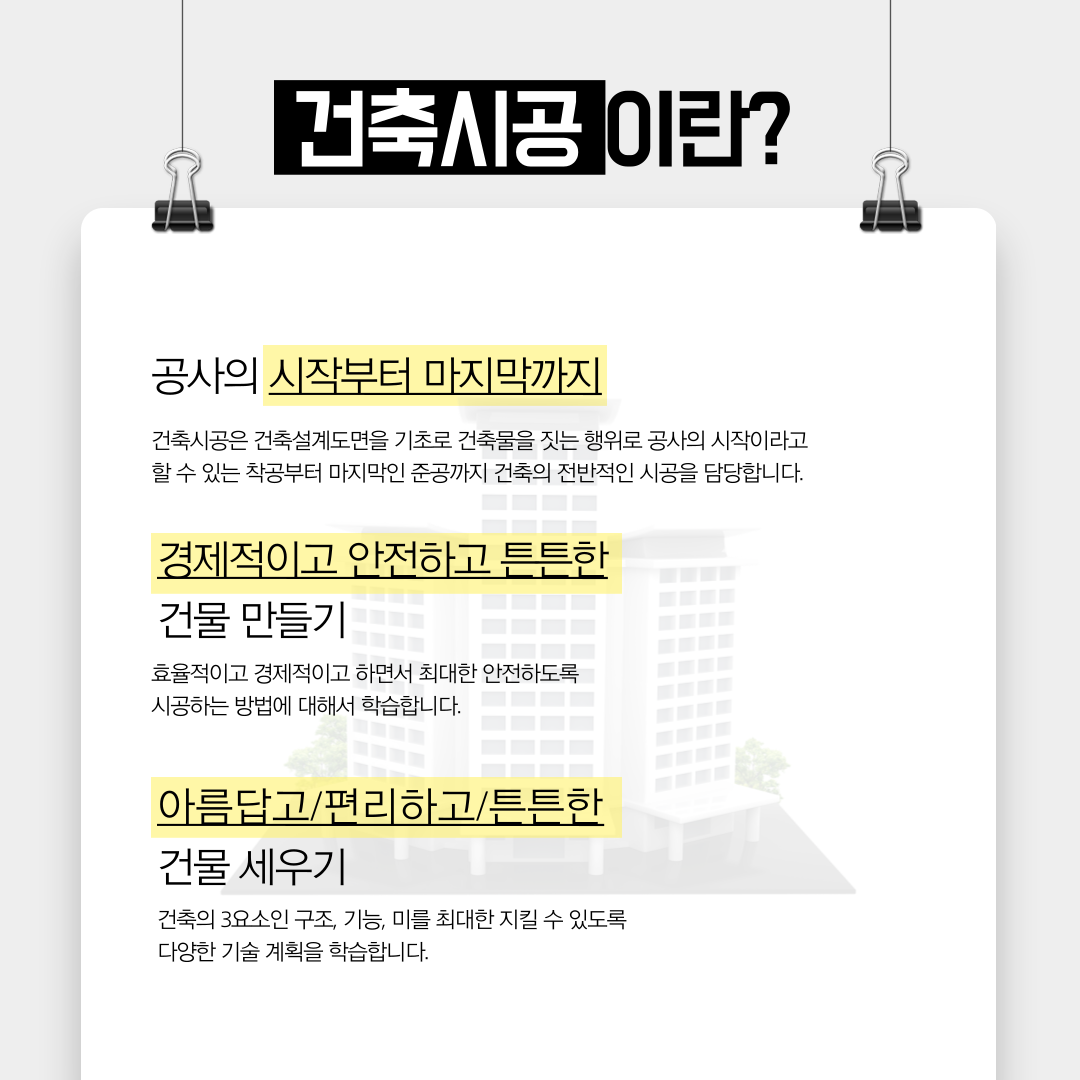 건축시공 이란?

공사의 시작부터 마지막까지

건축시공은 건축설계도면을 기초로 건축물을 짓는 행위로 공사의 시작이라고 할 수 있는 착공부터 마지막인 준공까지 건축의 전반적인 시공을 담당합니다.

경제적이고 안전하고 튼튼한 건물 만들기

효율적이고 경제적이고 하면서 최대한 안전하도록 시공하는 방법에 대해서 학습합니다.

아름답고/편리하고/튼튼한 건물 세우기

건축의 3요소인 구조, 기능, 미를 최대한 지킬 수 있도록 다양한 기술 계획을 학습합니다.